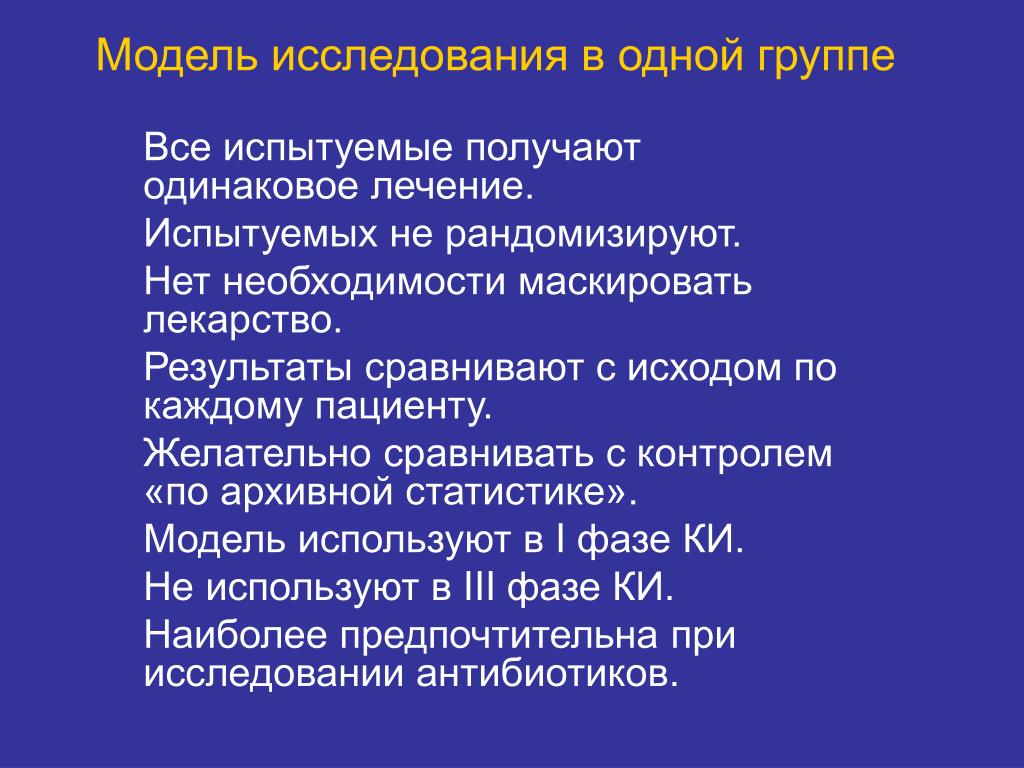 Модель исследования в одной группе

Все испытуемые получают одинаковое лечение.

Испытуемых не рандомизируют.

Нет необходимости маскировать лекарство.

Результаты сравнивают с исходом по каждому пациенту.

Желательно сравнивать с контролем «по архивной статистике».

Модель используют в I фазе КИ.

Не используют в III фазе КИ.

Наиболее предпочтительна при исследовании антибиотиков.